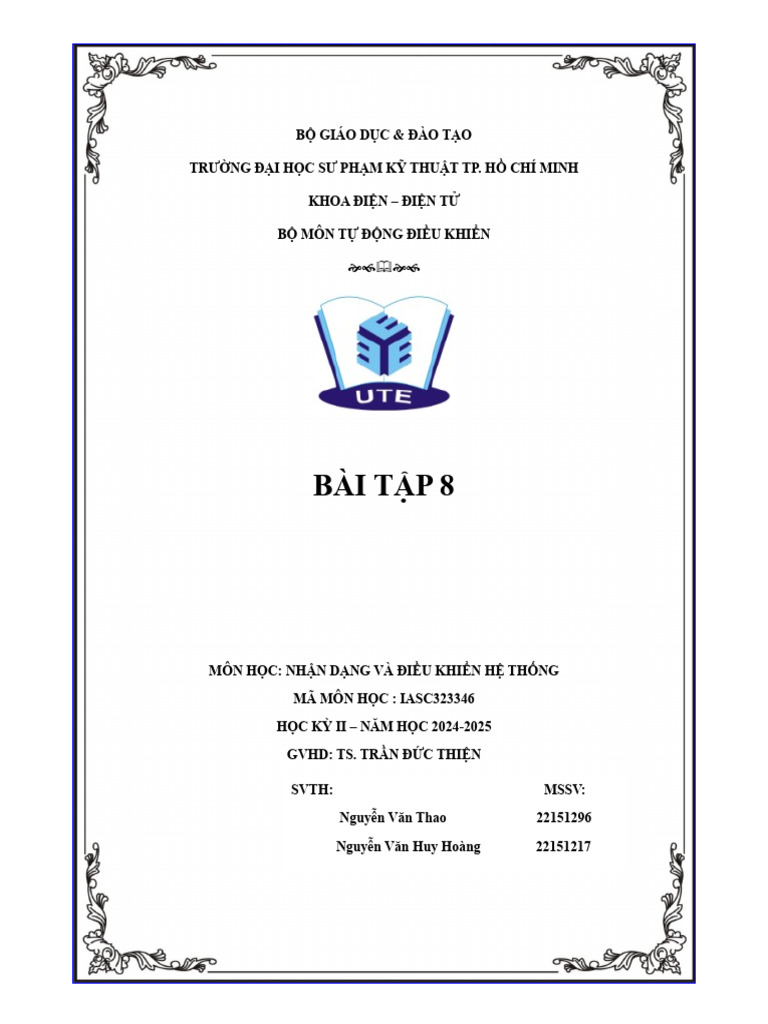 BỘ GIÁO DỤC & ĐÀO TẠO

TRƯỜNG ĐẠI HỌC SƯ PHẠM KỸ THUẬT TP. HỒ CHÍ MINH

KHOA ĐIỆN – ĐIỆN TỬ

BỘ MÔN TỰ ĐỘNG ĐIỀU KHIỂN

UTE

BÀI TẬP 8

MÔN HỌC: NHẬN DẠNG VÀ ĐIỀU KHIỂN HỆ THỐNG

MÃ MÔN HỌC : IASC323346

HỌC KỲ II – NĂM HỌC 2024-2025

GVHD: TS. TRẦN ĐỨC THIỆN

| SVTH: | MSSV: |
|---|---|
| Nguyễn Văn Thao | 22151296 |
| Nguyễn Văn Huy Hoàng | 22151217 |